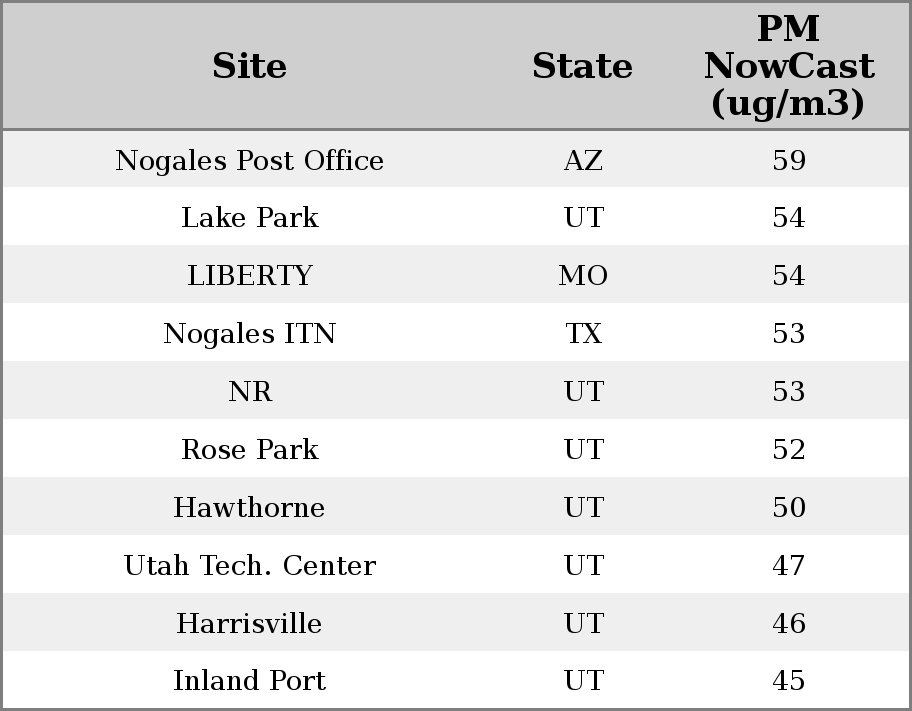 | Site | State | PM NowCast (ug/m3) |
|---|---|---|
| Nogales Post Office | AZ | 59 |
| Lake Park | UT | 54 |
| LIBERTY | MO | 54 |
| Nogales ITN | TX | 53 |
| NR | UT | 53 |
| Rose Park | UT | 52 |
| Hawthorne | UT | 50 |
| Utah Tech. Center | UT | 47 |
| Harrisville | UT | 46 |
| Inland Port | UT | 45 |